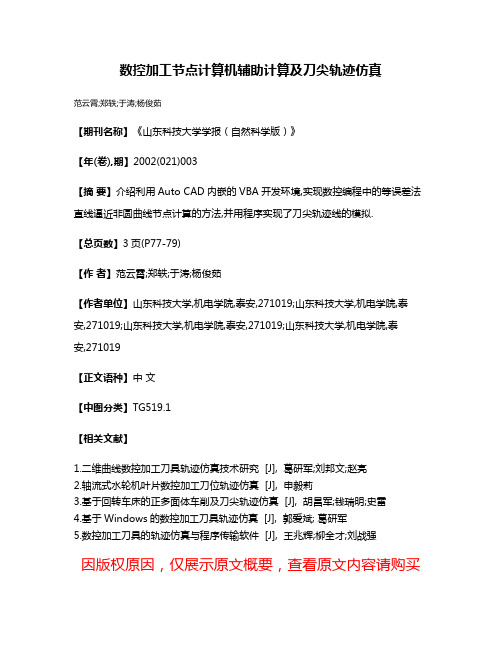 数控加工节点计算机辅助计算及刀尖轨迹仿真

范云霄;郑轶;于涛;杨俊茹

【期刊名称】《山东科技大学学报（自然科学版）》

【年(卷),期】2002(021)003

【摘 要】介绍利用 Auto CAD 内嵌的 VBA 开发环境,实现数控编程中的等误差法直线逼近非圆曲线节点计算的方法,并用程序实现了刀尖轨迹线的模拟.

【总页数】3 页(P77-79)

【作 者】范云霄;郑轶;于涛;杨俊茹

【作者单位】山东科技大学,机电学院,泰安,271019;山东科技大学,机电学院,泰安,271019;山东科技大学,机电学院,泰安,271019;山东科技大学,机电学院,泰安,271019

【正文语种】中 文

【中图分类】TG519.1

【相关文献】

1.二维曲线数控加工刀具轨迹仿真技术研究 [J], 葛研军;刘邦文;赵亮
2.轴流式水轮机叶片数控加工刀位轨迹仿真 [J], 申毅莉
3.基于回转车床的正多面体车削及刀尖轨迹仿真 [J], 胡昌军;钱瑞明;史雷
4.基于 Windows 的数控加工刀具轨迹仿真 [J], 郭爱斌; 葛研军
5.数控加工刀具的轨迹仿真与程序传输软件 [J], 王兆辉;柳全才;刘战强

因版权原因，仅展示原文概要，查看原文内容请购买